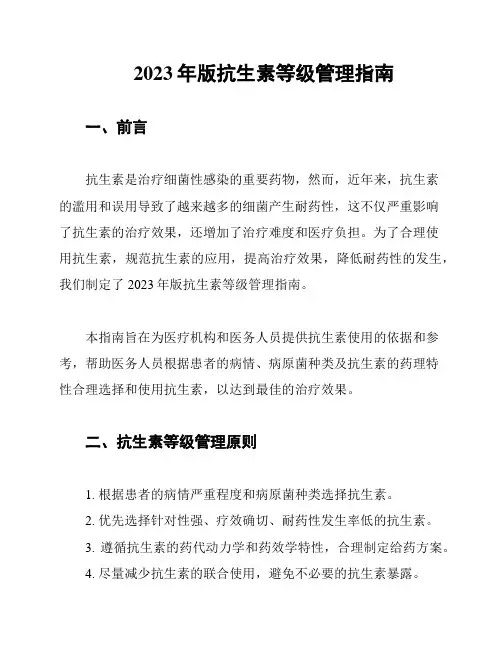 2023 年版抗生素等级管理指南

一、前言

抗生素是治疗细菌性感染的重要药物，然而，近年来，抗生素的滥用和误用导致了越来越多的细菌产生耐药性，这不仅严重影响了抗生素的治疗效果，还增加了治疗难度和医疗负担。为了合理使用抗生素，规范抗生素的应用，提高治疗效果，降低耐药性的发生，我们制定了 2023 年版抗生素等级管理指南。

本指南旨在为医疗机构和医务人员提供抗生素使用的依据和参考，帮助医务人员根据患者的病情、病原菌种类及抗生素的药理特性合理选择和使用抗生素，以达到最佳的治疗效果。

二、抗生素等级管理原则

1. 根据患者的病情严重程度和病原菌种类选择抗生素。
2. 优先选择针对性强、疗效确切、耐药性发生率低的抗生素。
3. 遵循抗生素的药代动力学和药效学特性，合理制定给药方案。
4. 尽量减少抗生素的联合使用，避免不必要的抗生素暴露。